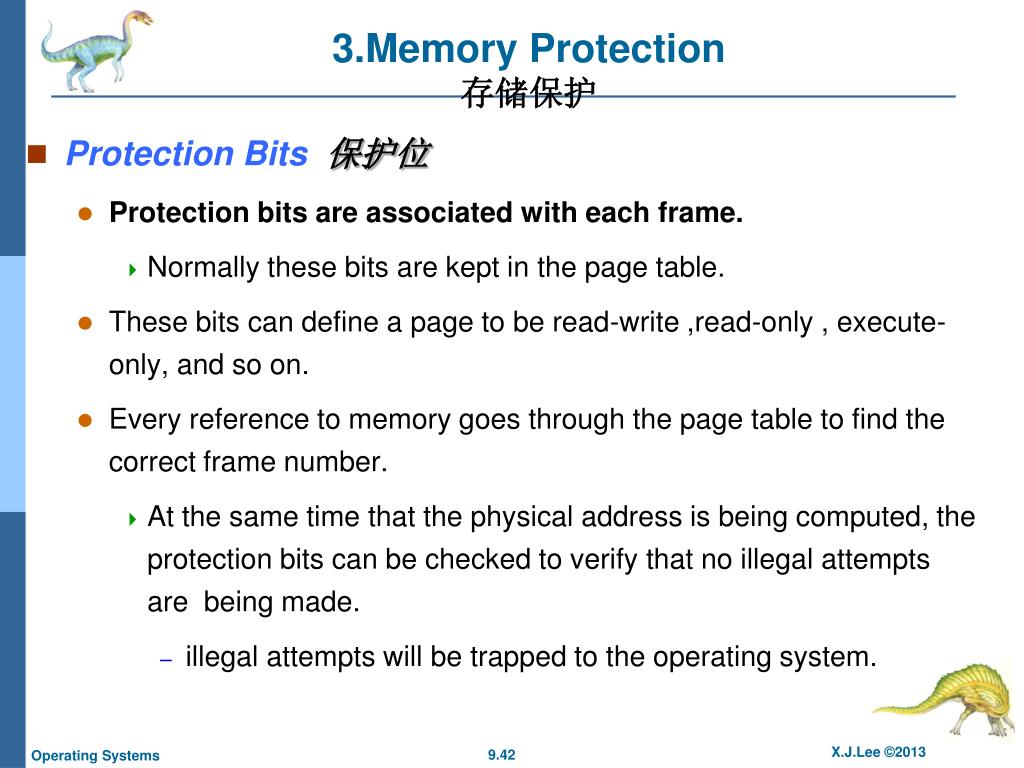 3.Memory Protection
存储保护

Protection Bits 保护位

Protection bits are associated with each frame.

Normally these bits are kept in the page table.

These bits can define a page to be read-write ,read-only , execute-only, and so on.

Every reference to memory goes through the page table to find the correct frame number.

At the same time that the physical address is being computed, the protection bits can be checked to verify that no illegal attempts are being made.

– illegal attempts will be trapped to the operating system.

Operating Systems
9.42
X.J.Lee ©2013